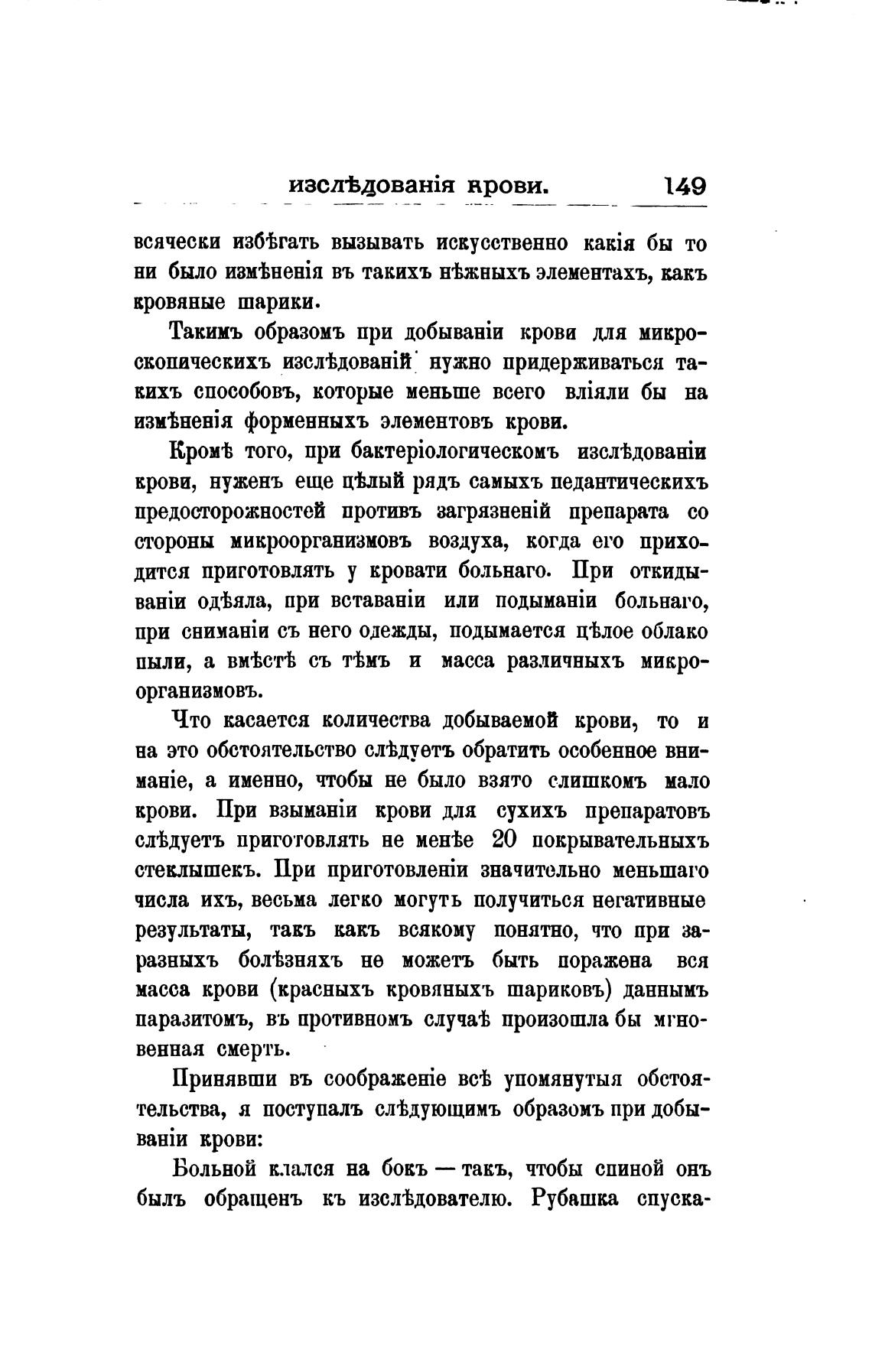 изслѣдованія крови. 149

всячески избѣгать вызывать искусственно какія бы то ни было измѣненія въ такихъ нѣжныхъ элементахъ, какъ кровяные шарики.

Такимъ образомъ при добываніи крови для микроскопическихъ изслѣдованій нужно придерживаться такихъ способовъ, которые меньше всего вліяли бы на измѣненія форменныхъ элементовъ крови.

Кромѣ того, при бактеріологическомъ изслѣдованіи крови, нуженъ еще цѣлый рядъ самыхъ педантическихъ предосторожностей противъ загрязненій препарата со стороны микроорганизмовъ воздуха, когда его приходится приготовлять у кровати больнаго. При откидываніи одѣяла, при вставаніи или подыманіи больнаго, при сниманіи съ него одежды, подымается цѣлое облако пыли, а вмѣстѣ съ тѣмъ и масса различныхъ микроорганизмовъ.

Что касается количества добываемой крови, то и на это обстоятельство слѣдуетъ обратить особенное вниманіе, а именно, чтобы не было взято слишкомъ мало крови. При взыманіи крови для сухихъ препаратовъ слѣдуетъ приготовлять не менѣе 20 покрывательныхъ стеклышекъ. При приготовленіи значительно меньшаго числа ихъ, весьма легко могутъ получиться негативные результаты, такъ какъ всякому понятно, что при заразныхъ болѣзняхъ не можетъ быть поражена вся масса крови (красныхъ кровяныхъ шариковъ) даннымъ паразитомъ, въ противномъ случаѣ произошла бы мгновенная смерть.

Принявши въ соображеніе всѣ упомянутыя обстоятельства, я поступалъ слѣдующимъ образомъ при добываніи крови:

Больной клался на бокъ — такъ, чтобы спиной онъ былъ обращенъ къ изслѣдователю. Рубашка спуска-